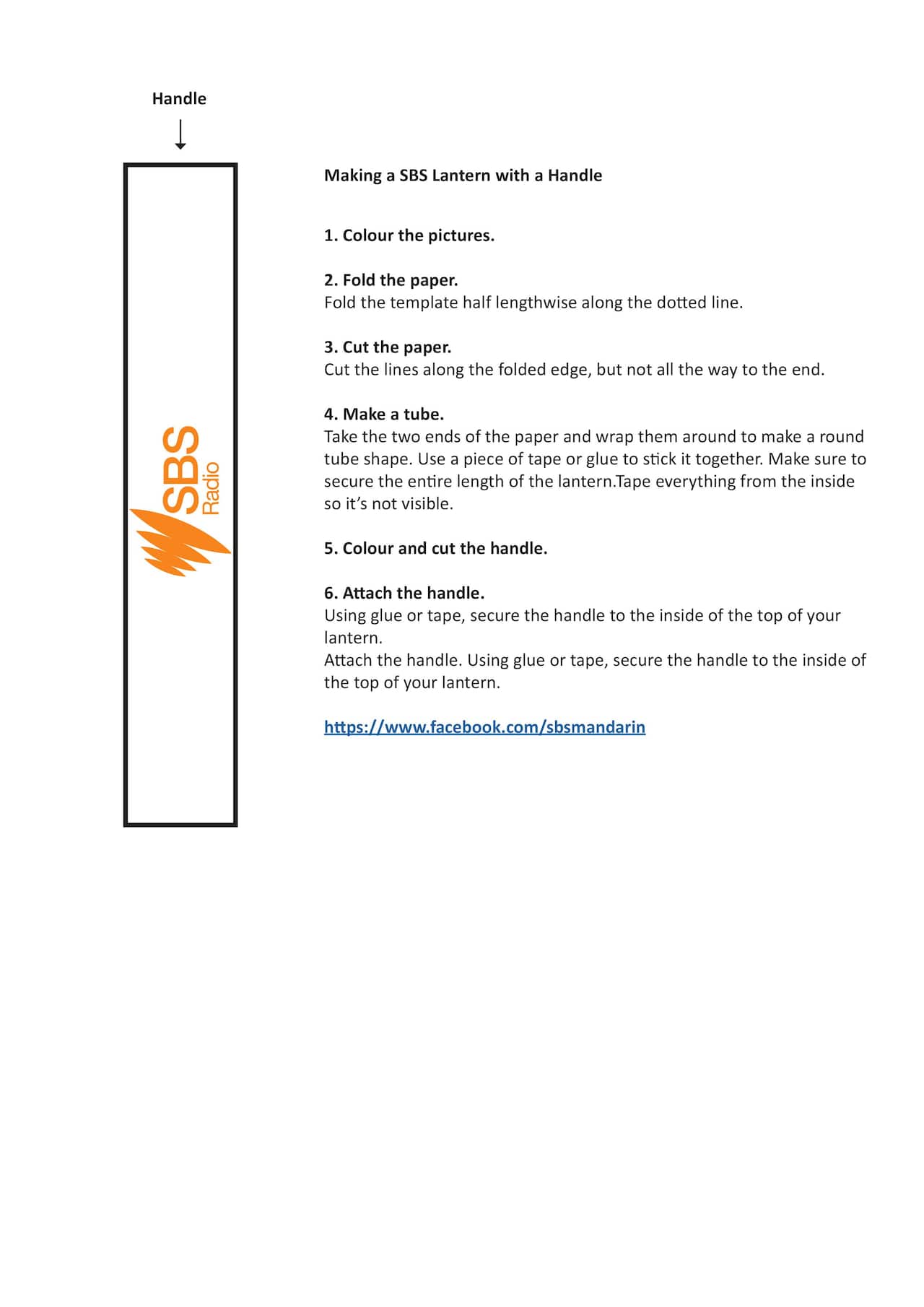 Handle

SBS Radio

Making a SBS Lantern with a Handle

1. Colour the pictures.

2. Fold the paper.
Fold the template half lengthwise along the dotted line.

3. Cut the paper.
Cut the lines along the folded edge, but not all the way to the end.

4. Make a tube.
Take the two ends of the paper and wrap them around to make a round tube shape. Use a piece of tape or glue to stick it together. Make sure to secure the entire length of the lantern.Tape everything from the inside so it's not visible.

5. Colour and cut the handle.

6. Attach the handle.
Using glue or tape, secure the handle to the inside of the top of your lantern.
Attach the handle. Using glue or tape, secure the handle to the inside of the top of your lantern.

https://www.facebook.com/sbsmandarin